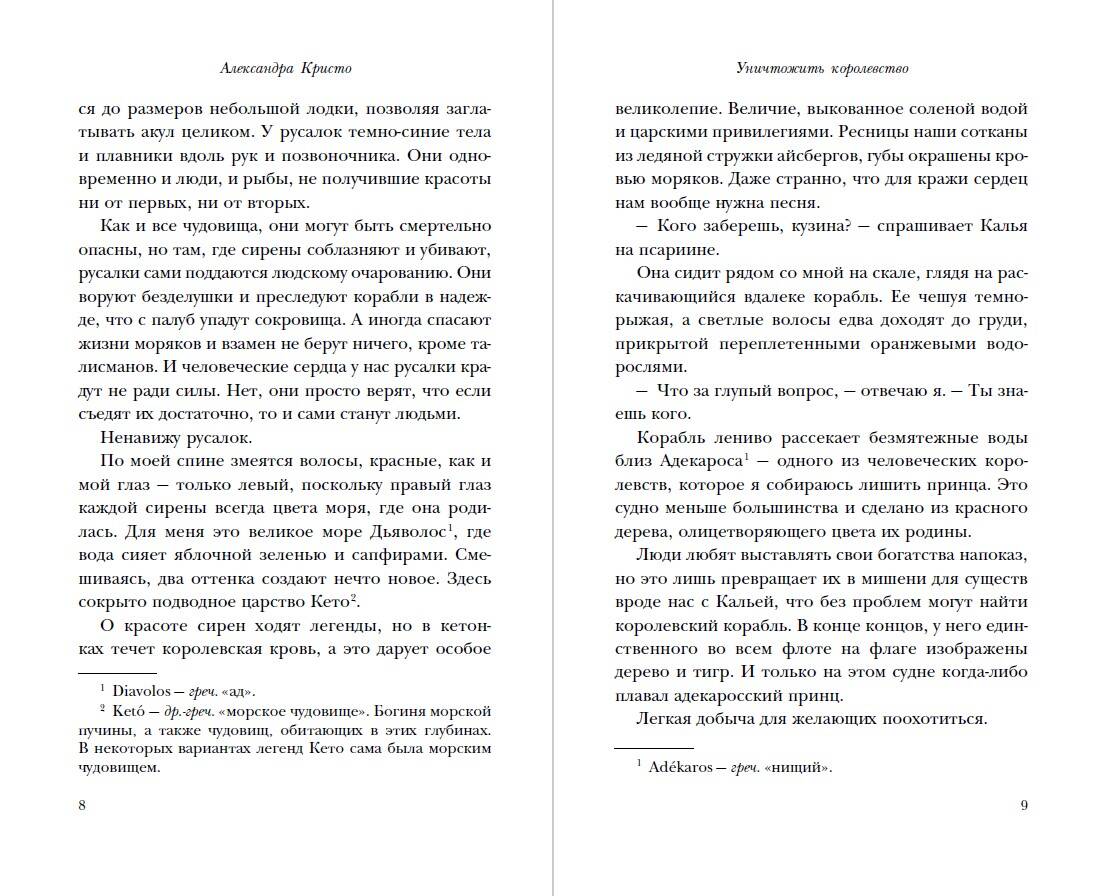 Александра Кристо

ся до размеров небольшой лодки, позволяя заглатывать акул целиком. У русалок темно-синие тела и плавники вдоль рук и позвоночника. Они одновременно и люди, и рыбы, не получившие красоты ни от первых, ни от вторых.

Как и все чудовища, они могут быть смертельно опасны, но там, где сирены соблазняют и убивают, русалки сами поддаются людскому очарованию. Они воруют безделушки и преследуют корабли в надежде, что с палуб упадут сокровища. А иногда спасают жизни моряков и взамен не берут ничего, кроме талисманов. И человеческие сердца у нас русалки крадут не ради силы. Нет, они просто верят, что если съедят их достаточно, то и сами станут людьми.

Ненавижу русалок.

По моей спине змеятся волосы, красные, как и мой глаз — только левый, поскольку правый глаз каждой сирены всегда цвета моря, где она родилась. Для меня это великое море Дьяволос$^1$, где вода сияет яблочной зеленью и сапфирами. Смешиваясь, два оттенка создают нечто новое. Здесь сокрыто подводное царство Кето$^2$.

О красоте сирен ходят легенды, но в кетонках течет королевская кровь, а это дарует особое

$^1$ Diavolos — греч. «ад».

$^2$ Ketó — др.-греч. «морское чудовище». Богиня морской пучины, а также чудовищ, обитающих в этих глубинах. В некоторых вариантах легенд Кето сама была морским чудовищем.

8

Уничтожить королевство

великолепие. Величие, выкованное соленой водой и царскими привилегиями. Ресницы наши сотканы из ледяной стружки айсбергов, губы окрашены кровью моряков. Даже странно, что для кражи сердец нам вообще нужна песня.

— Кого заберешь, кузина? — спрашивает Калья на псариине.

Она сидит рядом со мной на скале, глядя на раскачивающийся вдалеке корабль. Ее чешуя темно-рыжая, а светлые волосы едва доходят до груди, прикрытой переплетенными оранжевыми водорослями.

— Что за глупый вопрос, — отвечаю я. — Ты знаешь кого.

Корабль лениво рассекает безмятежные воды близ Адекароса$^1$ — одного из человеческих королевств, которое я собираюсь лишить принца. Это судно меньше большинства и сделано из красного дерева, олицетворяющего цвета их родины.

Люди любят выставлять свои богатства напоказ, но это лишь превращает их в мишени для существ вроде нас с Кальей, что без проблем могут найти королевский корабль. В конце концов, у него единственного во всем флоте на флаге изображены дерево и тигр. И только на этом судне когда-либо плавал адекаросский принц.

Легкая добыча для желающих поохотиться.

$^1$ Adékaros — греч. «нищий».

9